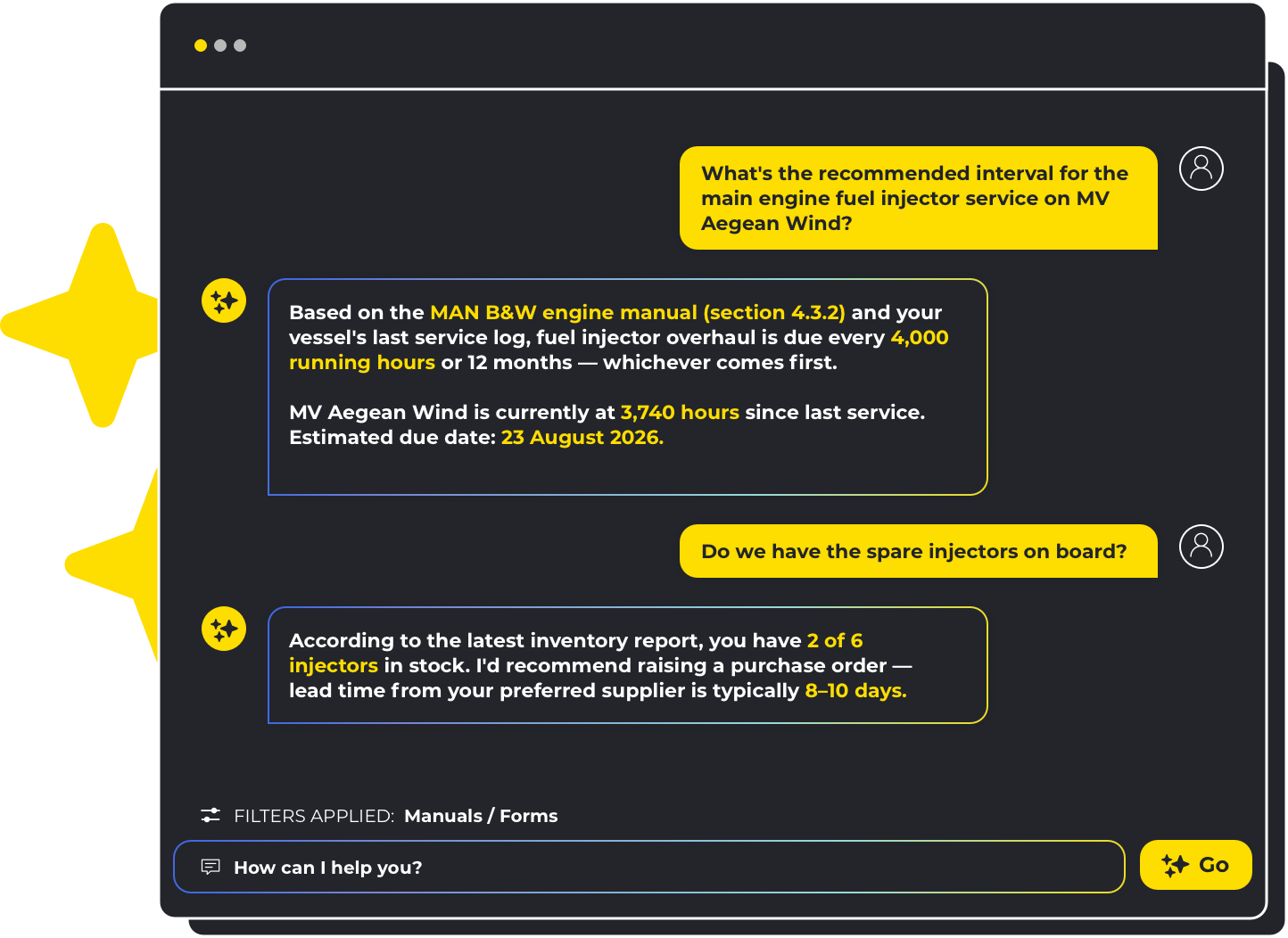 What's the recommended interval for the main engine fuel injector service on MV Aegean Wind?

Based on the MAN B&W engine manual (section 4.3.2) and your vessel's last service log, fuel injector overhaul is due every 4,000 running hours or 12 months — whichever comes first.

MV Aegean Wind is currently at 3,740 hours since last service. Estimated due date: 23 August 2026.

Do we have the spare injectors on board?

According to the latest inventory report, you have 2 of 6 injectors in stock. I'd recommend raising a purchase order — lead time from your preferred supplier is typically 8–10 days.

FILTERS APPLIED: Manuals / Forms

How can I help you?

Go